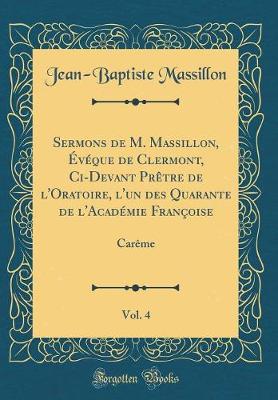 Jean-Baptiste Massillon

Sermons de M. Massillon, Évéque de Clermont, Ci-Devant Prêtre de l'Oratoire, l'un des Quarante de l'Académie Françoise

Carême

Vol. 4

Forgotten Books